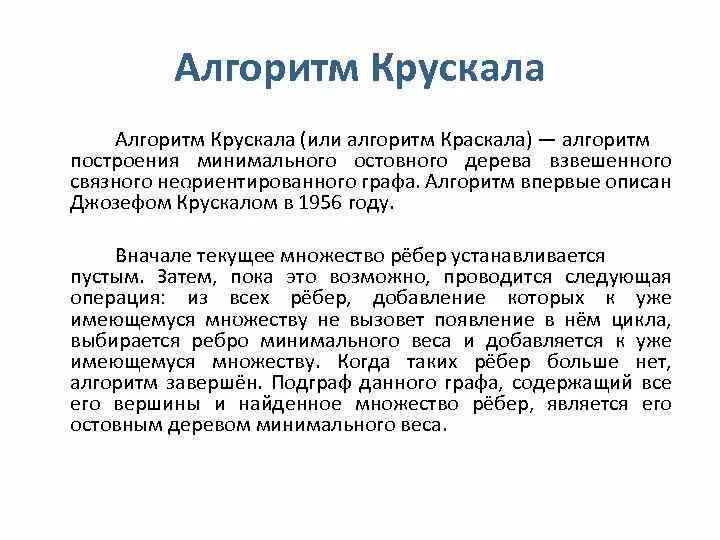 Алгоритм Крускала

Алгоритм Крускала (или алгоритм Краскала) — алгоритм построения минимального остовного дерева взвешенного связного неориентированного графа. Алгоритм впервые описан Джозефом Крускалом в 1956 году.

Вначале текущее множество рёбер устанавливается пустым. Затем, пока это возможно, проводится следующая операция: из всех рёбер, добавление которых к уже имеющемуся множеству не вызовет появление в нём цикла, выбирается ребро минимального веса и добавляется к уже имеющемуся множеству. Когда таких рёбер больше нет, алгоритм завершён. Подграф данного графа, содержащий все его вершины и найденное множество рёбер, является его остовным деревом минимального веса.